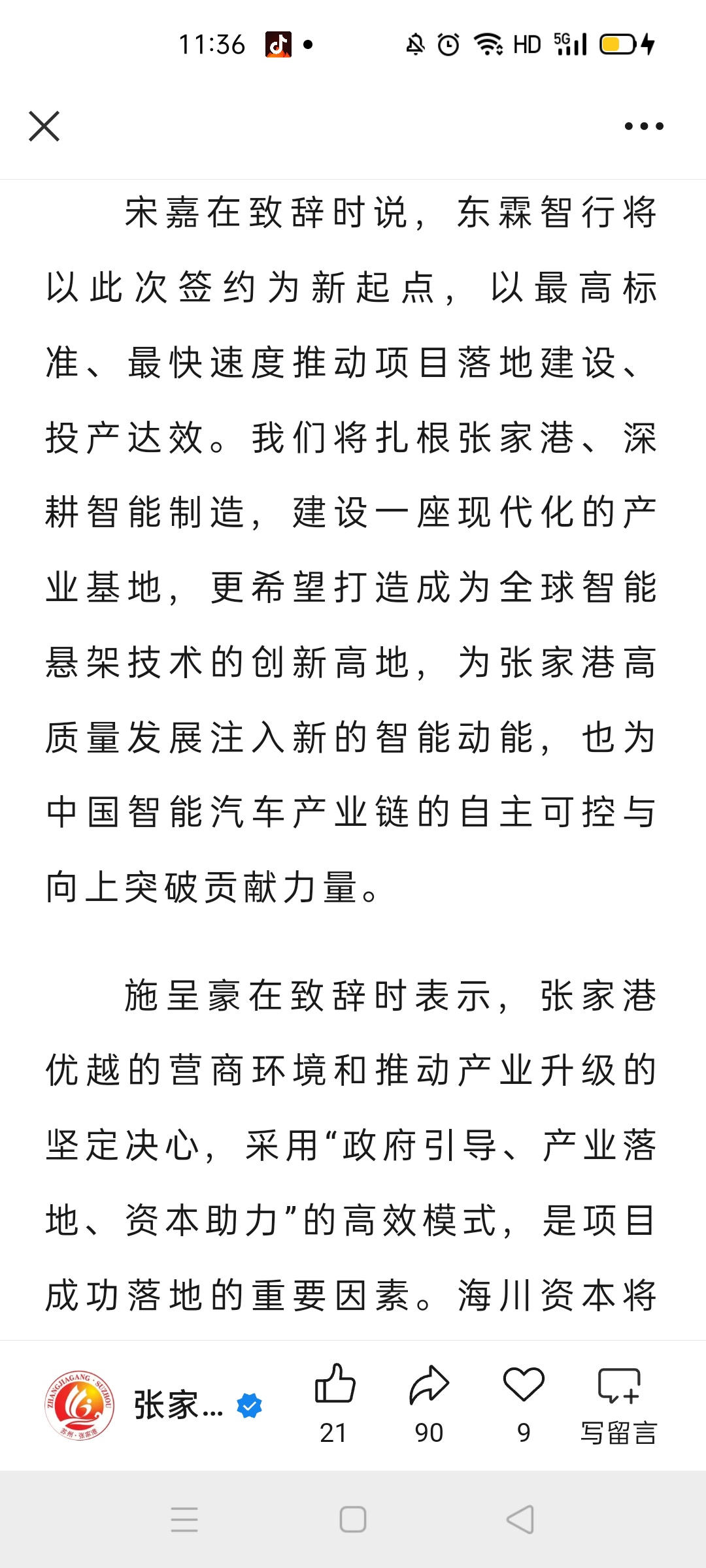 11:36 HD 5G

宋嘉在致辞时说，东霖智行将以此次签约为新起点，以最高标准、最快速度推动项目落地建设、投产达效。我们将扎根张家港、深耕智能制造，建设一座现代化的产业基地，更希望打造成为全球智能悬架技术的创新高地，为张家港高质量发展注入新的智能动能，也为中国智能汽车产业链的自主可控与向上突破贡献力量。

施呈豪在致辞时表示，张家港优越的营商环境和推动产业升级的坚定决心，采用“政府引导、产业落地、资本助力”的高效模式，是项目成功落地的重要因素。海川资本将

ZHANGJIAGANG · SUZHOU 苏州·张家港

张家...

21 90 9 写留言